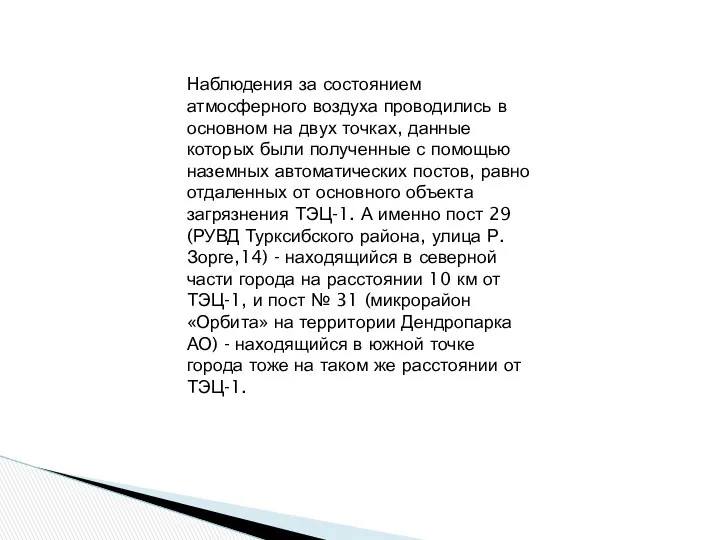 Наблюдения за состоянием атмосферного воздуха проводились в основном на двух точках, данные которых были полученные с помощью наземных автоматических постов, равно отдаленных от основного объекта загрязнения ТЭЦ-1. А именно пост 29 (РУВД Турксибского района, улица Р. Зорге,14) - находящийся в северной части города на расстоянии 10 км от ТЭЦ-1, и пост № 31 (микрорайон «Орбита» на территории Дендропарка АО) - находящийся в южной точке города тоже на таком же расстоянии от ТЭЦ-1.